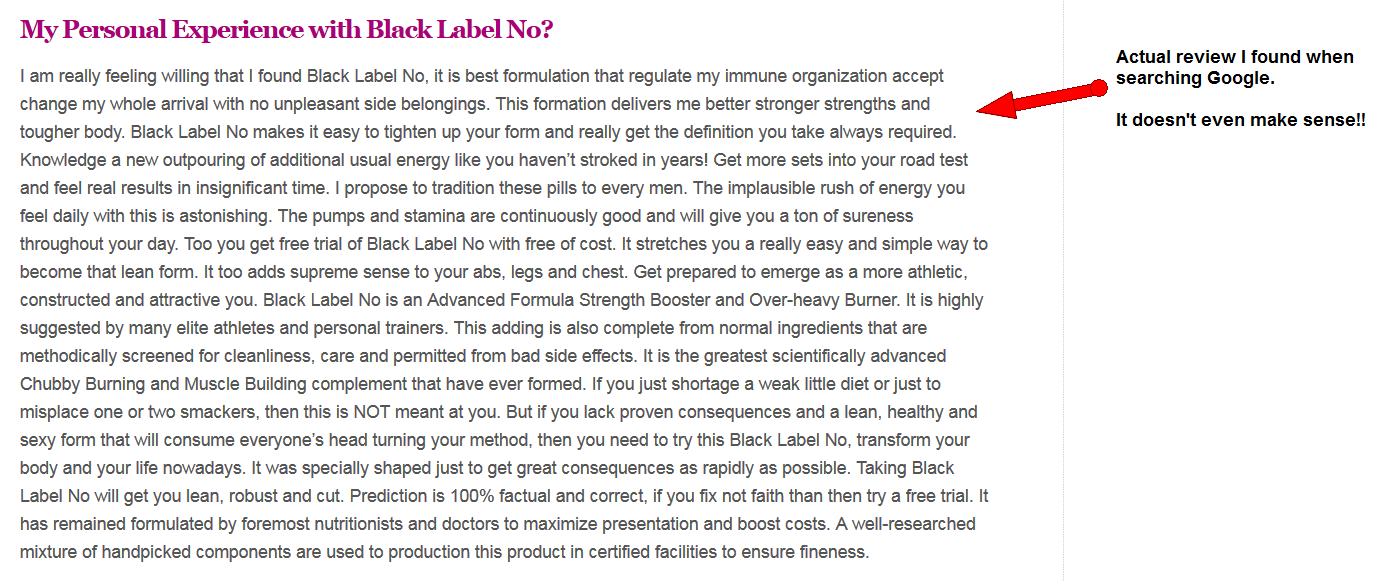 My Personal Experience with Black Label No?

I am really feeling willing that I found Black Label No, it is best formulation that regulate my immune organization accept change my whole arrival with no unpleasant side belongings. This formation delivers me better stronger strengths and tougher body. Black Label No makes it easy to tighten up your form and really get the definition you take always required. Knowledge a new outpouring of additional usual energy like you haven't stroked in years! Get more sets into your road test and feel real results in insignificant time. I propose to tradition these pills to every men. The implausible rush of energy you feel daily with this is astonishing. The pumps and stamina are continuously good and will give you a ton of sureness throughout your day. Too you get free trial of Black Label No with free of cost. It stretches you a really easy and simple way to become that lean form. It too adds supreme sense to your abs, legs and chest. Get prepared to emerge as a more athletic, constructed and attractive you. Black Label No is an Advanced Formula Strength Booster and Over-heavy Burner. It is highly suggested by many elite athletes and personal trainers. This adding is also complete from normal ingredients that are methodically screened for cleanliness, care and permitted from bad side effects. It is the greatest scientifically advanced Chubby Burning and Muscle Building complement that have ever formed. If you just shortage a weak little diet or just to misplace one or two smackers, then this is NOT meant at you. But if you lack proven consequences and a lean, healthy and sexy form that will consume everyone's head turning your method, then you need to try this Black Label No, transform your body and your life nowadays. It was specially shaped just to get great consequences as rapidly as possible. Taking Black Label No will get you lean, robust and cut. Prediction is 100% factual and correct, if you fix not faith than then try a free trial. It has remained formulated by foremost nutritionists and doctors to maximize presentation and boost costs. A well-researched mixture of handpicked components are used to production this product in certified facilities to ensure fineness.

Actual review I found when searching Google.

It doesn't even make sense!!